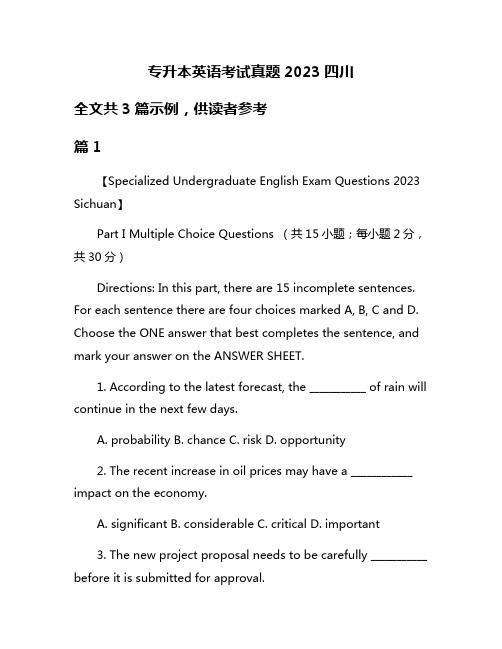 专升本英语考试真题 2023 四川

全文共 3 篇示例，供读者参考

篇 1

【Specialized Undergraduate English Exam Questions 2023 Sichuan】

Part I Multiple Choice Questions （共 15 小题；每小题 2 分，共 30 分）

Directions: In this part, there are 15 incomplete sentences. For each sentence there are four choices marked A, B, C and D. Choose the ONE answer that best completes the sentence, and mark your answer on the ANSWER SHEET.

1. According to the latest forecast, the __________ of rain will continue in the next few days.

A. probability B. chance C. risk D. opportunity

2. The recent increase in oil prices may have a __________ impact on the economy.

A. significant B. considerable C. critical D. important

3. The new project proposal needs to be carefully __________ before it is submitted for approval.